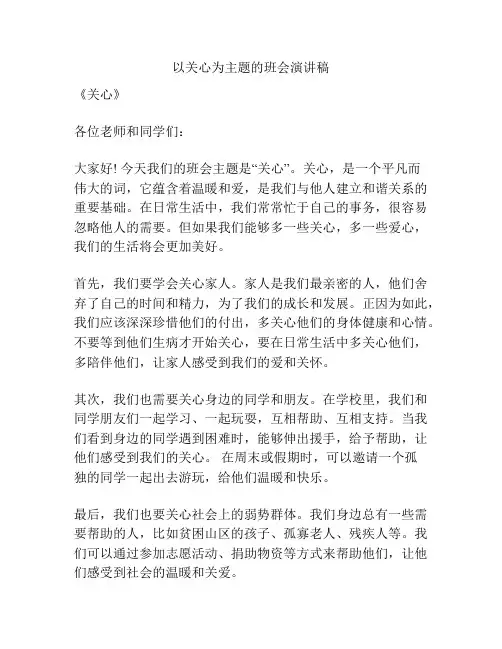 以关心为主题的班会演讲稿

《关心》

各位老师和同学们：

大家好! 今天我们的班会主题是“关心”。关心，是一个平凡而伟大的词，它蕴含着温暖和爱，是我们与他人建立和谐关系的重要基础。在日常生活中，我们常常忙于自己的事务，很容易忽略他人的需要。但如果我们能够多一些关心，多一些爱心，我们的生活将会更加美好。

首先，我们要学会关心家人。家人是我们最亲密的人，他们舍弃了自己的时间和精力，为了我们的成长和发展。正因为如此，我们应该深深珍惜他们的付出，多关心他们的身体健康和心情。不要等到他们生病才开始关心，要在日常生活中多关心他们，多陪伴他们，让家人感受到我们的爱和关怀。

其次，我们也需要关心身边的同学和朋友。在学校里，我们和同学朋友们一起学习、一起玩耍，互相帮助、互相支持。当我们看到身边的同学遇到困难时，能够伸出援手，给予帮助，让他们感受到我们的关心。 在周末或假期时，可以邀请一个孤独的同学一起出去游玩，给他们温暖和快乐。

最后，我们也要关心社会上的弱势群体。我们身边总有一些需要帮助的人，比如贫困山区的孩子、孤寡老人、残疾人等。我们可以通过参加志愿活动、捐助物资等方式来帮助他们，让他们感受到社会的温暖和关爱。